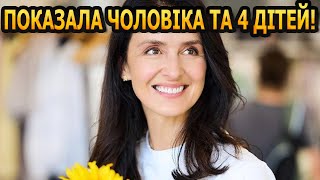 ПОКАЗАЛА ЧОЛОВІКА ТА 4 ДІТЕЙ!